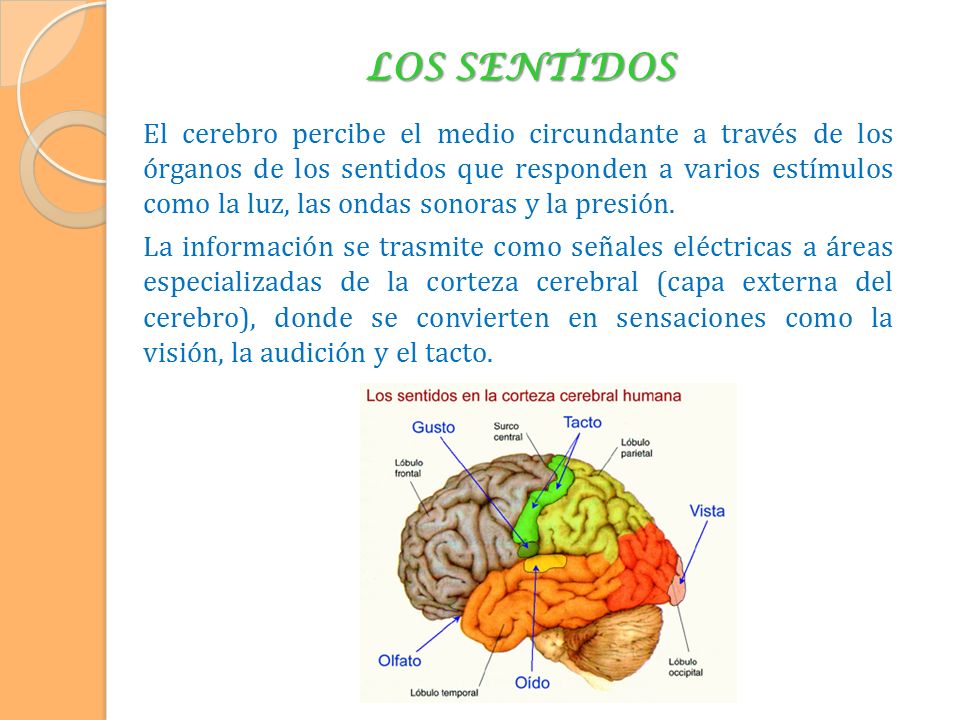 LOS SENTIDOS

El cerebro percibe el medio circundante a través de los órganos de los sentidos que responden a varios estímulos como la luz, las ondas sonoras y la presión.

La información se trasmite como señales eléctricas a áreas especializadas de la corteza cerebral (capa externa del cerebro), donde se convierten en sensaciones como la visión, la audición y el tacto.

Los sentidos en la corteza cerebral humana

Gusto
Surco central
Tacto
Lóbulo parietal
Lóbulo frontal
Vista
Olfato
Lóbulo temporal
Oído
Lóbulo occipital